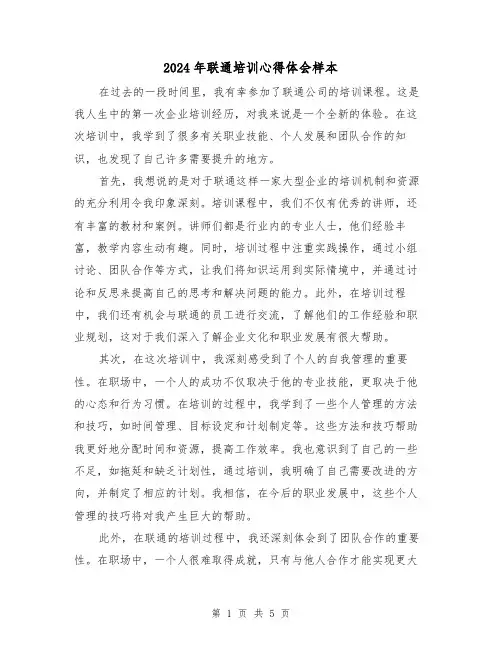 2024年联通培训心得体会样本

在过去的一段时间里，我有幸参加了联通公司的培训课程。这是我人生中的第一次企业培训经历，对我来说是一个全新的体验。在这次培训中，我学到了很多有关职业技能、个人发展和团队合作的知识，也发现了自己许多需要提升的地方。

首先，我想说的是对于联通这样一家大型企业的培训机制和资源的充分利用令我印象深刻。培训课程中，我们不仅有优秀的讲师，还有丰富的教材和案例。讲师们都是行业内的专业人士，他们经验丰富，教学内容生动有趣。同时，培训过程中注重实践操作，通过小组讨论、团队合作等方式，让我们将知识运用到实际情境中，并通过讨论和反思来提高自己的思考和解决问题的能力。此外，在培训过程中，我们还有机会与联通的员工进行交流，了解他们的工作经验和职业规划，这对于我们深入了解企业文化和职业发展有很大帮助。

其次，在这次培训中，我深刻感受到了个人的自我管理的重要性。在职场中，一个人的成功不仅取决于他的专业技能，更取决于他的心态和行为习惯。在培训的过程中，我学到了一些个人管理的方法和技巧，如时间管理、目标设定和计划制定等。这些方法和技巧帮助我更好地分配时间和资源，提高工作效率。我也意识到了自己的一些不足，如拖延和缺乏计划性，通过培训，我明确了自己需要改进的方向，并制定了相应的计划。我相信，在今后的职业发展中，这些个人管理的技巧将对我产生巨大的帮助。

此外，在联通的培训过程中，我还深刻体会到了团队合作的重要性。在职场中，一个人很难取得成就，只有与他人合作才能实现更大

第 1 页 共 5 页